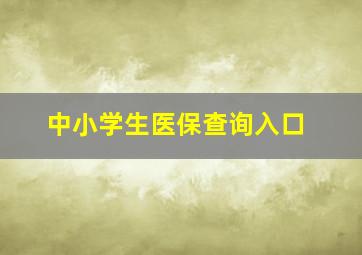 中小学生医保查询入口